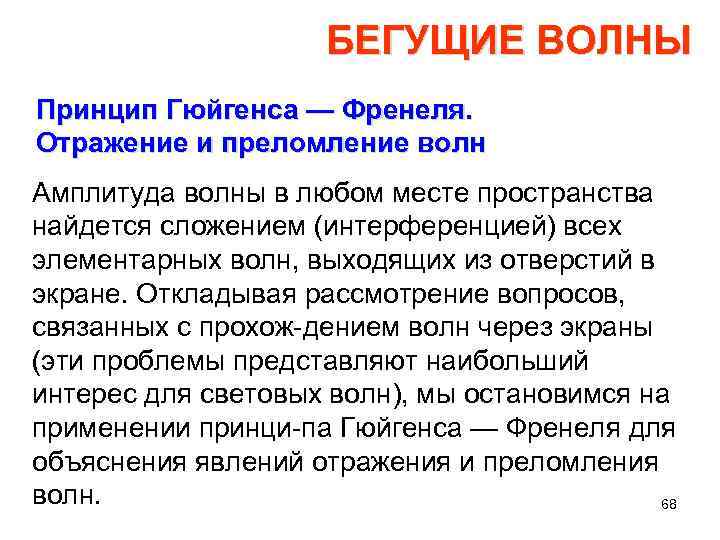 БЕГУЩИЕ ВОЛНЫ

Принцип Гюйгенса — Френеля. Отражение и преломление волн

Амплитуда волны в любом месте пространства найдется сложением (интерференцией) всех элементарных волн, выходящих из отверстий в экране. Откладывая рассмотрение вопросов, связанных с прохож-дением волн через экраны (эти проблемы представляют наибольший интерес для световых волн), мы остановимся на применении принци-па Гюйгенса — Френеля для объяснения явлений отражения и преломления волн.

68